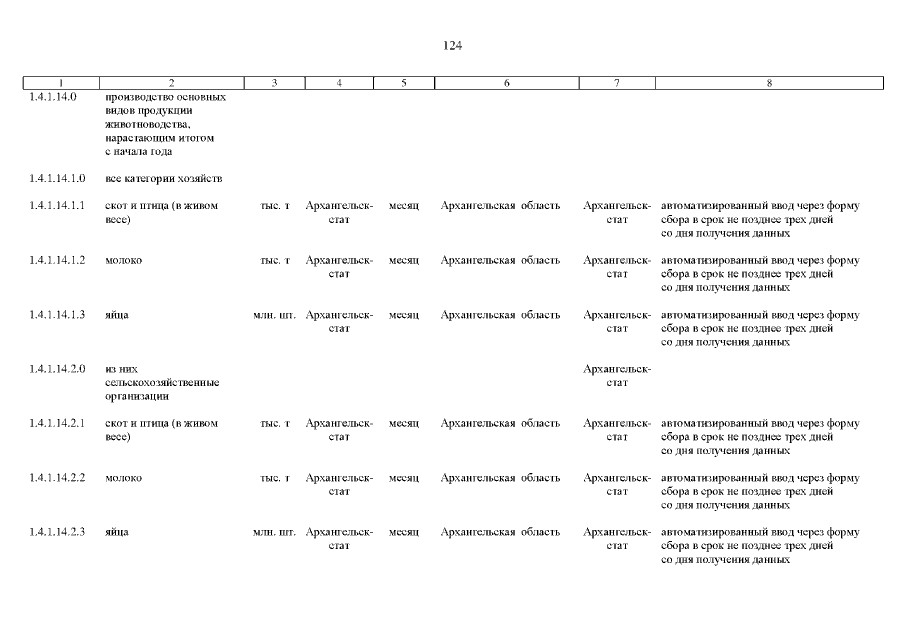 124

| 1 | 2 | 3 | 4 | 5 | 6 | 7 | 8 |
|---|---|---|---|---|---|---|---|
| 1.4.1.14.0 | производство основных видов продукции животноводства, нарастающим итогом с начала года | | | | | | |
| 1.4.1.14.1.0 | все категории хозяйств | | | | | | |
| 1.4.1.14.1.1 | скот и птица (в живом весе) | тыс. т | Архангельскстат | месяц | Архангельская область | Архангельскстат | автоматизированный ввод через форму сбора в срок не позднее трех дней со дня получения данных |
| 1.4.1.14.1.2 | молоко | тыс. т | Архангельскстат | месяц | Архангельская область | Архангельскстат | автоматизированный ввод через форму сбора в срок не позднее трех дней со дня получения данных |
| 1.4.1.14.1.3 | яйца | млн. шт. | Архангельскстат | месяц | Архангельская область | Архангельскстат | автоматизированный ввод через форму сбора в срок не позднее трех дней со дня получения данных |
| 1.4.1.14.2.0 | из них сельскохозяйственные организации | | | | | Архангельскстат | |
| 1.4.1.14.2.1 | скот и птица (в живом весе) | тыс. т | Архангельскстат | месяц | Архангельская область | Архангельскстат | автоматизированный ввод через форму сбора в срок не позднее трех дней со дня получения данных |
| 1.4.1.14.2.2 | молоко | тыс. т | Архангельскстат | месяц | Архангельская область | Архангельскстат | автоматизированный ввод через форму сбора в срок не позднее трех дней со дня получения данных |
| 1.4.1.14.2.3 | яйца | млн. шт. | Архангельскстат | месяц | Архангельская область | Архангельскстат | автоматизированный ввод через форму сбора в срок не позднее трех дней со дня получения данных |